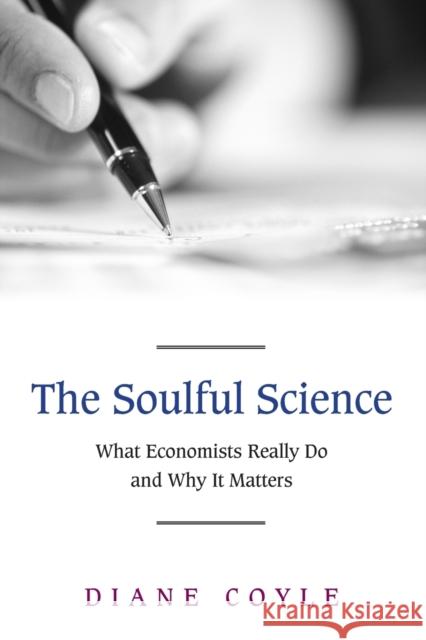 The Soulful Science

What Economists Really Do and Why It Matters

DIANE COYLE